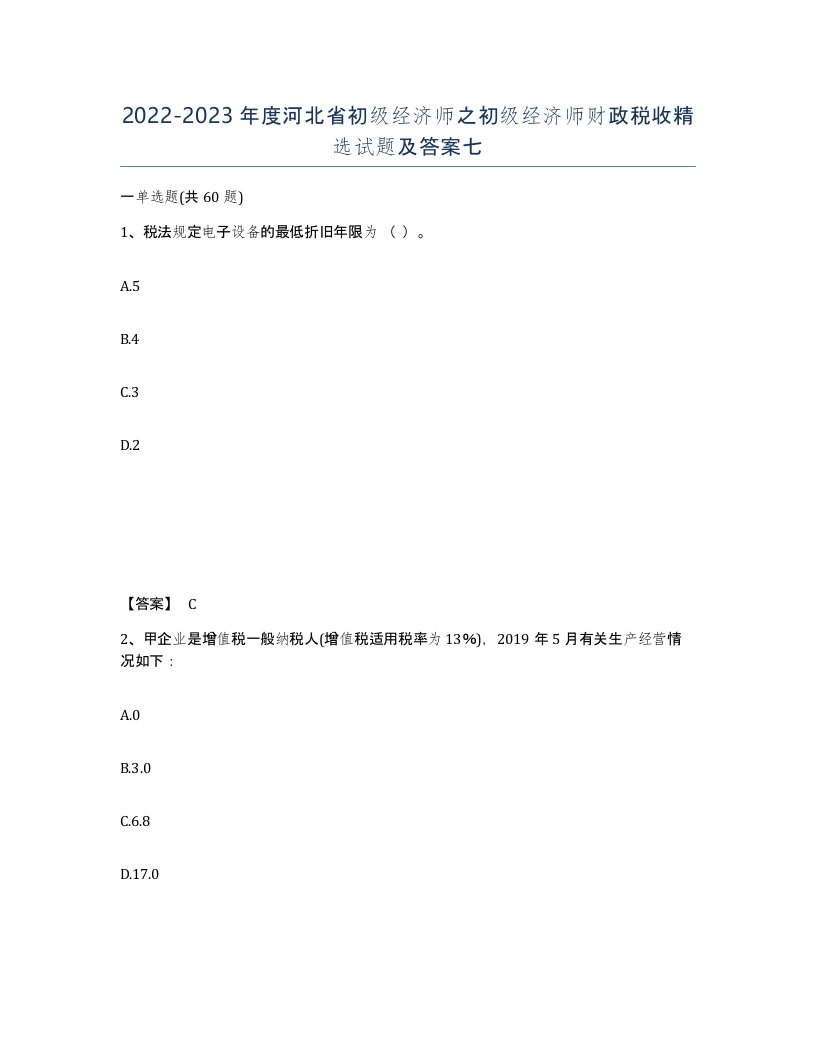 2022-2023年度河北省初级经济师之初级经济师财政税收精选试题及答案七

一单选题(共60题)

1、税法规定电子设备的最低折旧年限为（ ）。

A.5

B.4

C.3

D.2

【答案】 C

2、甲企业是增值税一般纳税人(增值税适用税率为13%)，2019年5月有关生产经营情况如下：

A.0

B.3.0

C.6.8

D.17.0